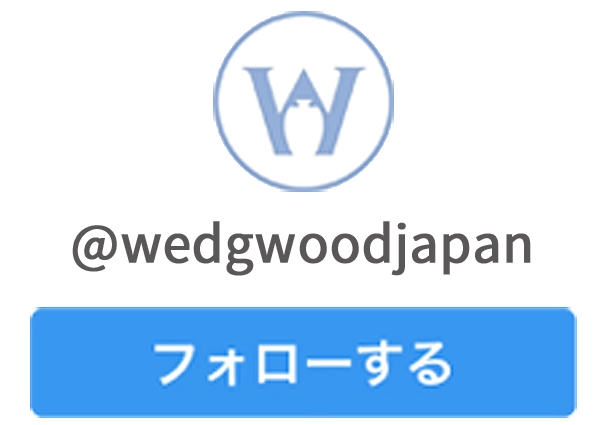 W

@wedgwoodjapan

フォローする